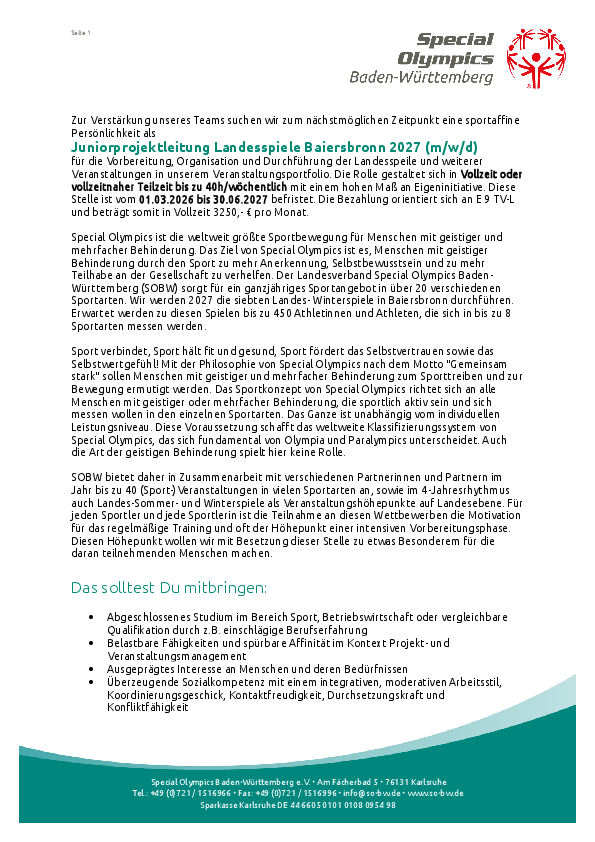 Seite 1

Special Olympics Baden-Württemberg

Zur Verstärkung unseres Teams suchen wir zum nächstmöglichen Zeitpunkt eine sportaffine Persönlichkeit als

Juniorprojektleitung Landesspiele Baiersbronn 2027 (m/w/d)

für die Vorbereitung, Organisation und Durchführung der Landesspeile und weiterer Veranstaltungen in unserem Veranstaltungsportfolio. Die Rolle gestaltet sich in Vollzeit oder vollzeitnaher Teilzeit bis zu 40h/wöchentlich mit einem hohen Maß an Eigeninitiative. Diese Stelle ist vom 01.03.2026 bis 30.06.2027 befristet. Die Bezahlung orientiert sich an E 9 TV-L und beträgt somit in Vollzeit 3250,- € pro Monat.

Special Olympics ist die weltweit größte Sportbewegung für Menschen mit geistiger und mehrfacher Behinderung. Das Ziel von Special Olympics ist es, Menschen mit geistiger Behinderung durch den Sport zu mehr Anerkennung, Selbstbewusstsein und zu mehr Teilhabe an der Gesellschaft zu verhelfen. Der Landesverband Special Olympics Baden-Württemberg (SOBW) sorgt für ein ganzjähriges Sportangebot in über 20 verschiedenen Sportarten. Wir werden 2027 die siebten Landes-Winterspiele in Baiersbronn durchführen. Erwartet werden zu diesen Spielen bis zu 450 Athletinnen und Athleten, die sich in bis zu 8 Sportarten messen werden.

Sport verbindet, Sport hält fit und gesund, Sport fördert das Selbstvertrauen sowie das Selbstwertgefühl! Mit der Philosophie von Special Olympics nach dem Motto "Gemeinsam stark" sollen Menschen mit geistiger und mehrfacher Behinderung zum Sporttreiben und zur Bewegung ermutigt werden. Das Sportkonzept von Special Olympics richtet sich an alle Menschen mit geistiger oder mehrfacher Behinderung, die sportlich aktiv sein und sich messen wollen in den einzelnen Sportarten. Das Ganze ist unabhängig vom individuellen Leistungsniveau. Diese Voraussetzung schafft das weltweite Klassifizierungssystem von Special Olympics, das sich fundamental von Olympia und Paralympics unterscheidet. Auch die Art der geistigen Behinderung spielt hier keine Rolle.

SOBW bietet daher in Zusammenarbeit mit verschiedenen Partnerinnen und Partnern im Jahr bis zu 40 (Sport-) Veranstaltungen in vielen Sportarten an, sowie im 4-Jahresrhythmus auch Landes-Sommer- und Winterspiele als Veranstaltungshöhepunkte auf Landesebene. Für jeden Sportler und jede Sportlerin ist die Teilnahme an diesen Wettbewerben die Motivation für das regelmäßige Training und oft der Höhepunkt einer intensiven Vorbereitungsphase. Diesen Höhepunkt wollen wir mit Besetzung dieser Stelle zu etwas Besonderem für die daran teilnehmenden Menschen machen.

Das solltest Du mitbringen:

• Abgeschlossenes Studium im Bereich Sport, Betriebswirtschaft oder vergleichbare Qualifikation durch z.B. einschlägige Berufserfahrung
• Belastbare Fähigkeiten und spürbare Affinität im Kontext Projekt- und Veranstaltungsmanagement
• Ausgeprägtes Interesse an Menschen und deren Bedürfnissen
• Überzeugende Sozialkompetenz mit einem integrativen, moderativen Arbeitsstil, Koordinierungsgeschick, Kontaktfreudigkeit, Durchsetzungskraft und Konfliktfähigkeit

Special Olympics Baden-Württemberg e.V. • Am Fächerbad 5 • 76131 Karlsruhe
Tel.: +49 (0)721 / 1516966 • Fax: +49 (0)721 / 1516996 • info@so-bw.de • www.so-bw.de
Sparkasse Karlsruhe DE 44 6605 0101 0108 0954 98